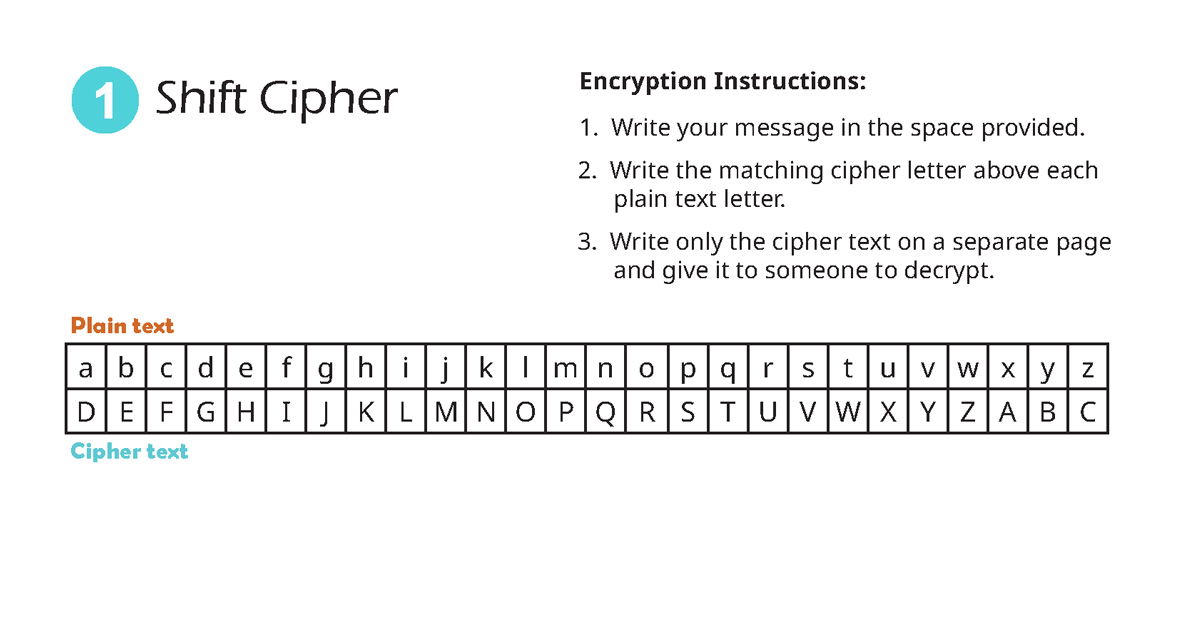 1 Shift Cipher

Encryption Instructions:

1. Write your message in the space provided.

2. Write the matching cipher letter above each plain text letter.

3. Write only the cipher text on a separate page and give it to someone to decrypt.

Plain text

| a | b | c | d | e | f | g | h | i | j | k | l | m | n | o | p | q | r | s | t | u | v | w | x | y | z |
|---|---|---|---|---|---|---|---|---|---|---|---|---|---|---|---|---|---|---|---|---|---|---|---|---|---|
| D | E | F | G | H | I | J | K | L | M | N | O | P | Q | R | S | T | U | V | W | X | Y | Z | A | B | C |

Cipher text